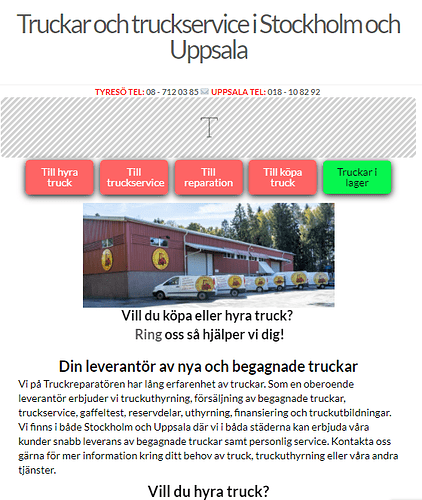 Truckar och truckservice i Stockholm och Uppsala

TYRESÖ TEL: 08 - 712 03 85 UPPSALA TEL: 018 - 10 82 92

T

Till hyra truck

Till truckservice

Till reparation

Till köpa truck

Truckar i lager

Vill du köpa eller hyra truck?
Ring oss så hjälper vi dig!

Din leverantör av nya och begagnade truckar

Vi på Truckreparatören har lång erfarenhet av truckar. Som en oberoende leverantör erbjuder vi truckuthyrning, försäljning av begagnade truckar, truckservice, gaffeltest, reservdelar, uthyrning, finansiering och truckutbildningar. Vi finns i både Stockholm och Uppsala där vi i båda städerna kan erbjuda våra kunder snabb leverans av begagnade truckar samt personlig service. Kontakta oss gärna för mer information kring ditt behov av truck, truckuthyrning eller våra andra tjänster.

Vill du hyra truck?